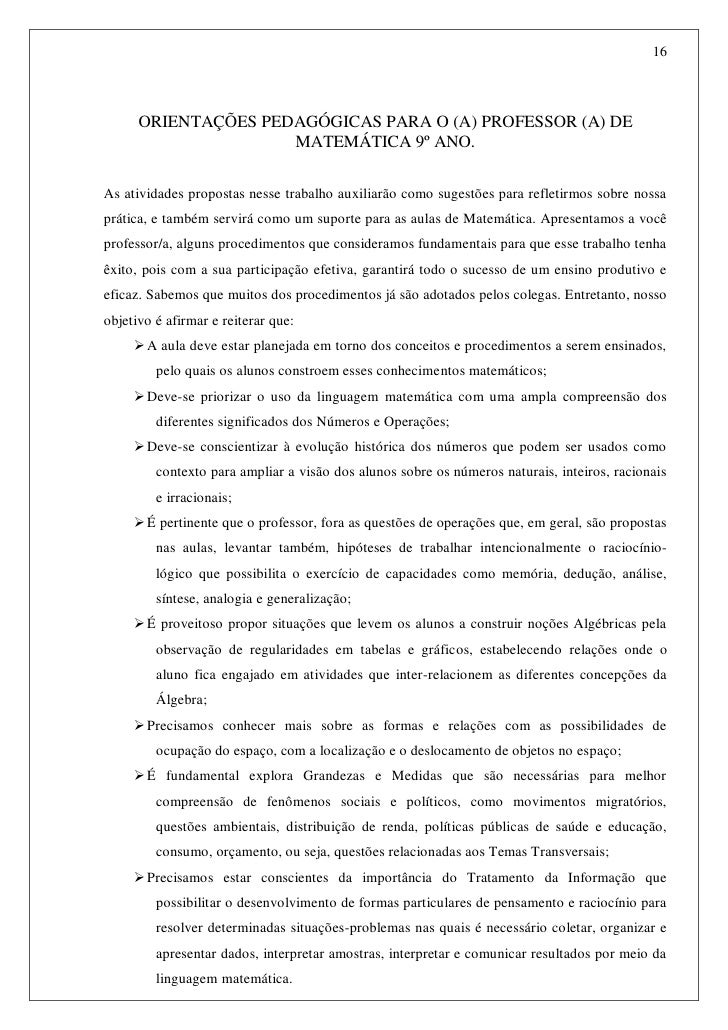 16

ORIENTAÇÕES PEDAGÓGICAS PARA O (A) PROFESSOR (A) DE MATEMÁTICA 9º ANO.

As atividades propostas nesse trabalho auxiliarão como sugestões para refletirmos sobre nossa prática, e também servirá como um suporte para as aulas de Matemática. Apresentamos a você professor/a, alguns procedimentos que consideramos fundamentais para que esse trabalho tenha êxito, pois com a sua participação efetiva, garantirá todo o sucesso de um ensino produtivo e eficaz. Sabemos que muitos dos procedimentos já são adotados pelos colegas. Entretanto, nosso objetivo é afirmar e reiterar que:

➢ A aula deve estar planejada em torno dos conceitos e procedimentos a serem ensinados, pelo quais os alunos constroem esses conhecimentos matemáticos;

➢ Deve-se priorizar o uso da linguagem matemática com uma ampla compreensão dos diferentes significados dos Números e Operações;

➢ Deve-se conscientizar à evolução histórica dos números que podem ser usados como contexto para ampliar a visão dos alunos sobre os números naturais, inteiros, racionais e irracionais;

➢ É pertinente que o professor, fora as questões de operações que, em geral, são propostas nas aulas, levantar também, hipóteses de trabalhar intencionalmente o raciocínio-lógico que possibilita o exercício de capacidades como memória, dedução, análise, síntese, analogia e generalização;

➢ É proveitoso propor situações que levem os alunos a construir noções Algébricas pela observação de regularidades em tabelas e gráficos, estabelecendo relações onde o aluno fica engajado em atividades que inter-relacionem as diferentes concepções da Álgebra;

➢ Precisamos conhecer mais sobre as formas e relações com as possibilidades de ocupação do espaço, com a localização e o deslocamento de objetos no espaço;

➢ É fundamental explora Grandezas e Medidas que são necessárias para melhor compreensão de fenômenos sociais e políticos, como movimentos migratórios, questões ambientais, distribuição de renda, políticas públicas de saúde e educação, consumo, orçamento, ou seja, questões relacionadas aos Temas Transversais;

➢ Precisamos estar conscientes da importância do Tratamento da Informação que possibilitar o desenvolvimento de formas particulares de pensamento e raciocínio para resolver determinadas situações-problemas nas quais é necessário coletar, organizar e apresentar dados, interpretar amostras, interpretar e comunicar resultados por meio da linguagem matemática.